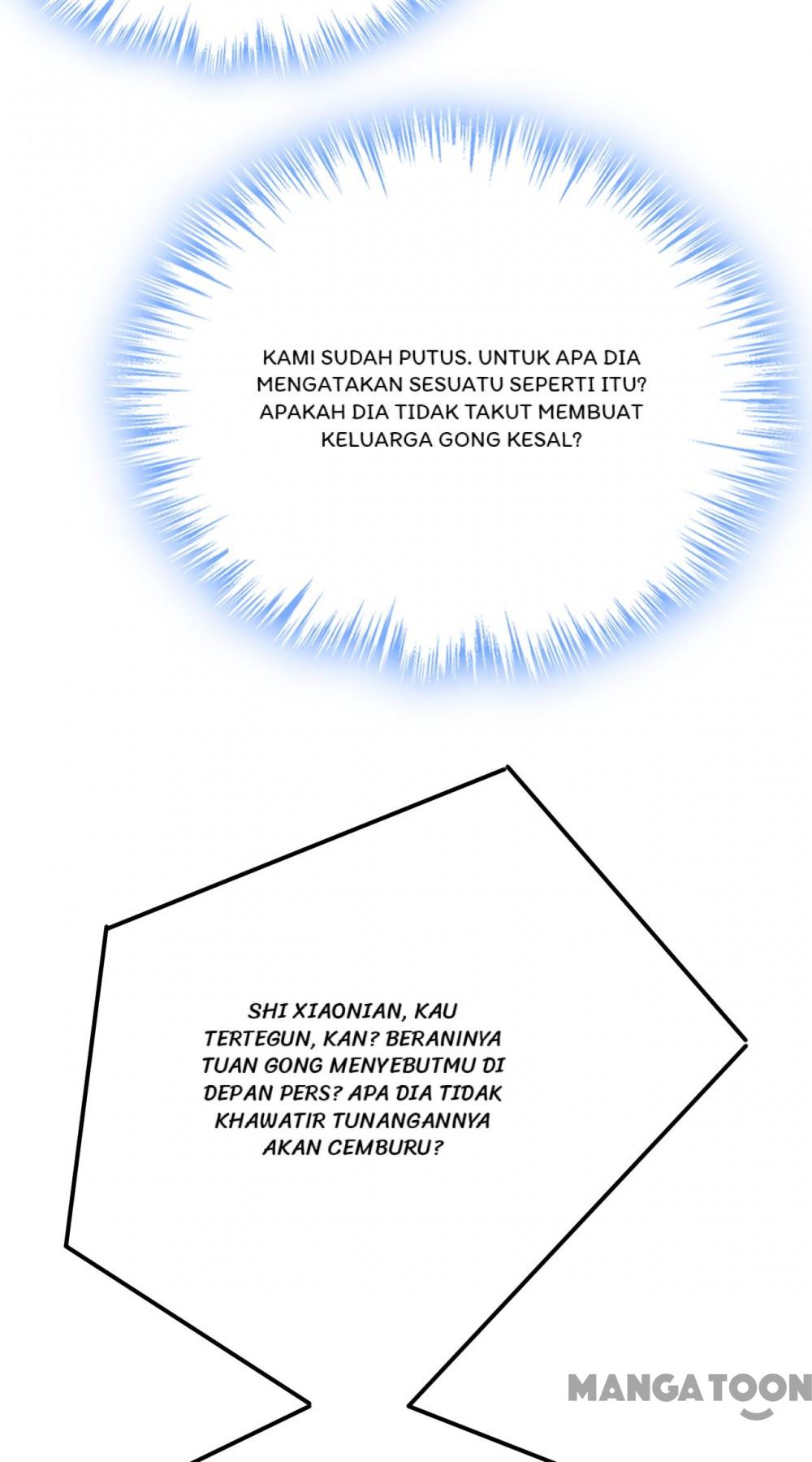 KAMI SUDAH PUTUS. UNTUK APA DIA MENGATAKAN SESUATU SEPERTI ITU? APAKAH DIA TIDAK TAKUT MEMBUAT KELUARGA GONG KESAL?

SHI XIAONIAN, KAU TERTEGUN, KAN? BERANINYA TUAN GONG MENYEBUTMU DI DEPAN PERS? APA DIA TIDAK KHAWATIR TUNANGANNYA AKAN CEMBURU?

MANGATOON